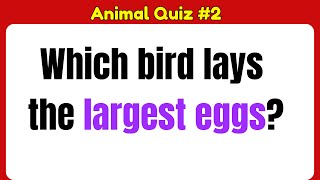 Animal Quiz #2

Which bird lays the largest eggs?